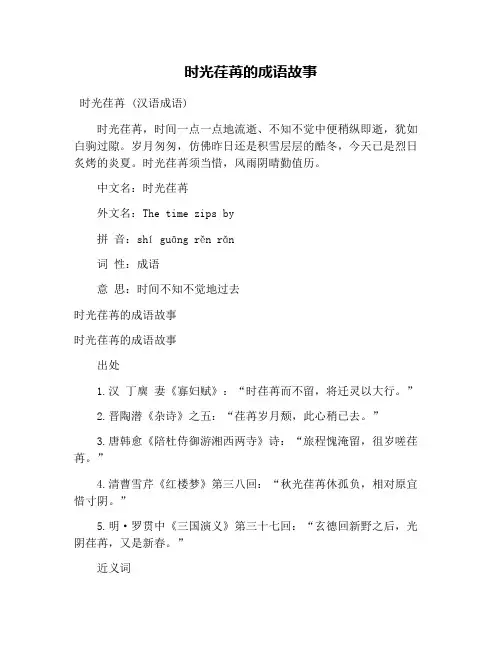 时光荏苒的成语故事

时光荏苒（汉语成语）

时光荏苒，时间一点一点地流逝、不知不觉中便稍纵即逝，犹如白驹过隙。岁月匆匆，仿佛昨日还是积雪层层的酷冬，今天已是烈日炙烤的炎夏。时光荏苒须当惜，风雨阴晴勤值历。

中文名：时光荏苒

外文名：The time zips by

拼 音：shí guāng rěn rǎn

词 性：成语

意 思：时间不知不觉地过去

时光荏苒的成语故事

时光荏苒的成语故事

出处

1.汉 丁廙 妻《寡妇赋》：“时荏苒而不留，将迁灵以大行。”

2.晋陶潜《杂诗》之五：“荏苒岁月颓，此心稍已去。”

3.唐韩愈《陪杜侍御游湘西两寺》诗：“旅程愧淹留，徂岁嗟荏苒。”

4.清曹雪芹《红楼梦》第三八回：“秋光荏苒休孤负，相对原宜惜寸阴。”

5.明·罗贯中《三国演义》第三十七回：“玄德回新野之后，光阴荏苒，又是新春。”

近义词